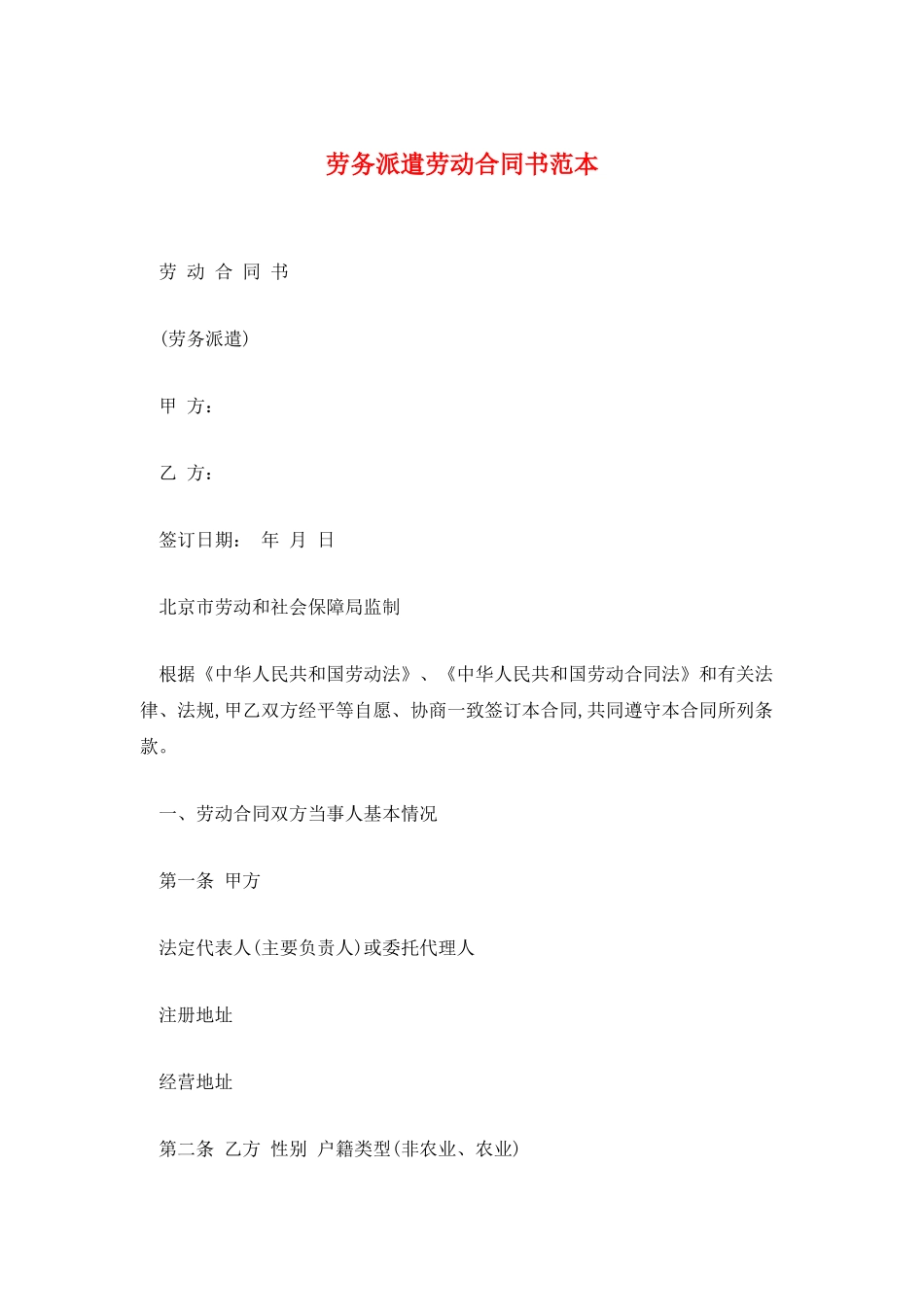 劳务派遣劳动合同书范本

劳 动 合 同 书

(劳务派遣)

甲 方：

乙 方：

签订日期： 年 月 日

北京市劳动和社会保障局监制

根据《中华人民共和国劳动法》、《中华人民共和国劳动合同法》和有关法律、法规,甲乙双方经平等自愿、协商一致签订本合同,共同遵守本合同所列条款。

一、劳动合同双方当事人基本情况

第一条 甲方

法定代表人(主要负责人)或委托代理人

注册地址

经营地址

第二条 乙方 性别 户籍类型(非农业、农业)